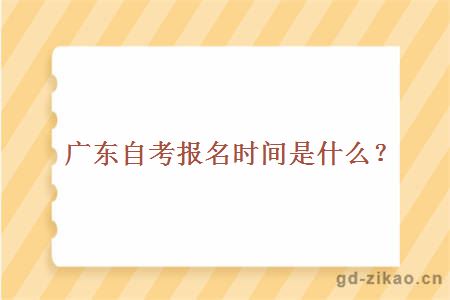 广东自考报名时间是什么？

gd-zikao.cn